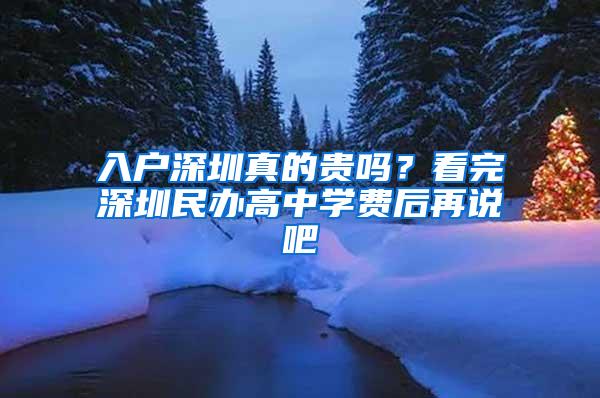 入户深圳真的贵吗？看完深圳民办高中学费后再说吧